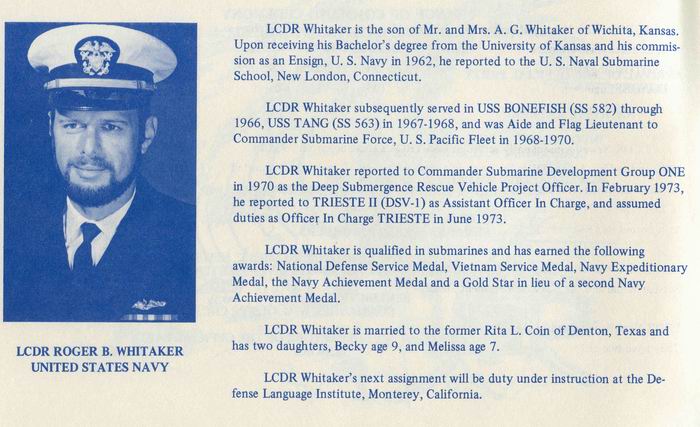 LCDR ROGER B. WHITAKER
UNITED STATES NAVY

LCDR Whitaker is the son of Mr. and Mrs. A. G. Whitaker of Wichita, Kansas. Upon receiving his Bachelor's degree from the University of Kansas and his commission as an Ensign, U. S. Navy in 1962, he reported to the U. S. Naval Submarine School, New London, Connecticut.

LCDR Whitaker subsequently served in USS BONEFISH (SS 582) through 1966, USS TANG (SS 563) in 1967-1968, and was Aide and Flag Lieutenant to Commander Submarine Force, U. S. Pacific Fleet in 1968-1970.

LCDR Whitaker reported to Commander Submarine Development Group ONE in 1970 as the Deep Submergence Rescue Vehicle Project Officer. In February 1973, he reported to TRIESTE II (DSV-1) as Assistant Officer In Charge, and assumed duties as Officer In Charge TRIESTE in June 1973.

LCDR Whitaker is qualified in submarines and has earned the following awards: National Defense Service Medal, Vietnam Service Medal, Navy Expeditionary Medal, the Navy Achievement Medal and a Gold Star in lieu of a second Navy Achievement Medal.

LCDR Whitaker is married to the former Rita L. Coin of Denton, Texas and has two daughters, Becky age 9, and Melissa age 7.

LCDR Whitaker's next assignment will be duty under instruction at the Defense Language Institute, Monterey, California.